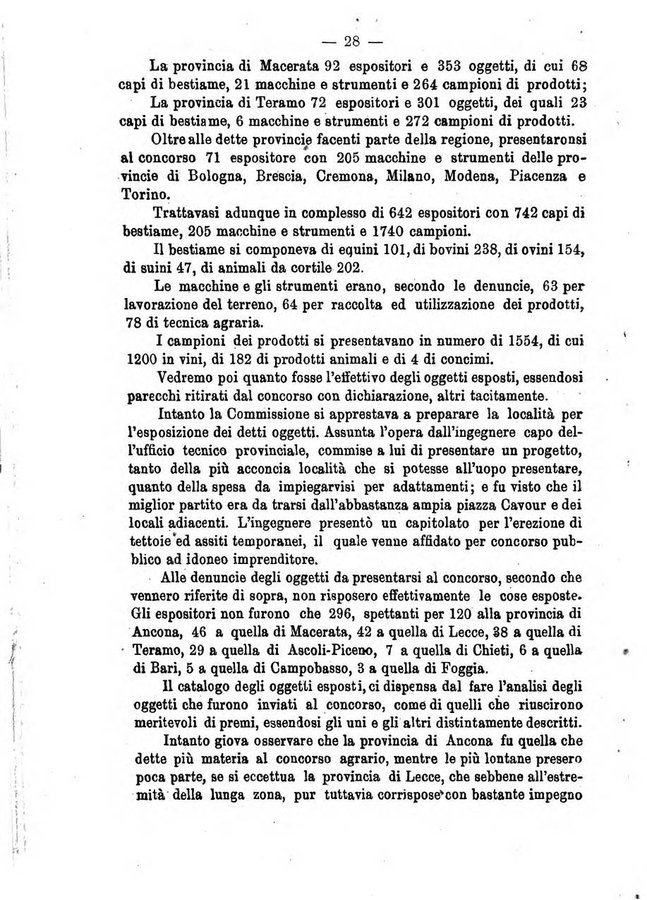 — 28 —

La provincia di Macerata 92 espositori e 353 oggetti, di cui 68 capi di bestiame, 21 macchine e strumenti e 264 campioni di prodotti;

La provincia di Teramo 72 espositori e 301 oggetti, dei quali 23 capi di bestiame, 6 macchine e strumenti e 272 campioni di prodotti.

Oltre alle dette provincie facenti parte della regione, presentaronsi al concorso 71 espositore con 205 macchine e strumenti delle provincie di Bologna, Brescia, Cremona, Milano, Modena, Piacenza e Torino.

Trattavasi adunque in complesso di 642 espositori con 742 capi di bestiame, 205 macchine e strumenti e 1740 campioni.

Il bestiame si componeva di equini 101, di bovini 238, di ovini 154, di suini 47, di animali da cortile 202.

Le macchine e gli strumenti erano, secondo le denuncie, 63 per lavorazione del terreno, 64 per raccolta ed utilizzazione dei prodotti, 78 di tecnica agraria.

I campioni dei prodotti si presentavano in numero di 1554, di cui 1200 in vini, di 182 di prodotti animali e di 4 di concimi.

Vedremo poi quanto fosse l'effettivo degli oggetti esposti, essendosi parecchi ritirati dal concorso con dichiarazione, altri tacitamente.

Intanto la Commissione si apprestava a preparare la località per l'esposizione dei detti oggetti. Assunta l'opera dall'ingegnere capo dell'ufficio tecnico provinciale, commise a lui di presentare un progetto, tanto della più acconcia località che si potesse all'uopo presentare, quanto della spesa da impiegarvisi per adattamenti; e fu visto che il miglior partito era da trarsi dall'abbastanza ampia piazza Cavour e dei locali adiacenti. L'ingegnere presentò un capitolato per l'erezione di tettoie ed assiti temporanei, il quale venne affidato per concorso pubblico ad idoneo imprenditore.

Alle denuncie degli oggetti da presentarsi al concorso, secondo che vennero riferite di sopra, non risposero effettivamente le cose esposte. Gli espositori non furono che 296, spettanti per 120 alla provincia di Ancona, 46 a quella di Macerata, 42 a quella di Lecce, 38 a quella di Teramo, 29 a quella di Ascoli-Piceno, 7 a quella di Chieti, 6 a quella di Bari, 5 a quella di Campobasso, 3 a quella di Foggia.

Il catalogo degli oggetti esposti, ci dispensa dal fare l'analisi degli oggetti che furono inviati al concorso, come di quelli che riuscirono meritevoli di premi, essendosi gli uni e gli altri distintamente descritti.

Intanto giova osservare che la provincia di Ancona fu quella che dette più materia al concorso agrario, mentre le più lontane presero poca parte, se si eccettua la provincia di Lecce, che sebbene all'estremità della lunga zona, pur tuttavia corrispose con bastante impegno